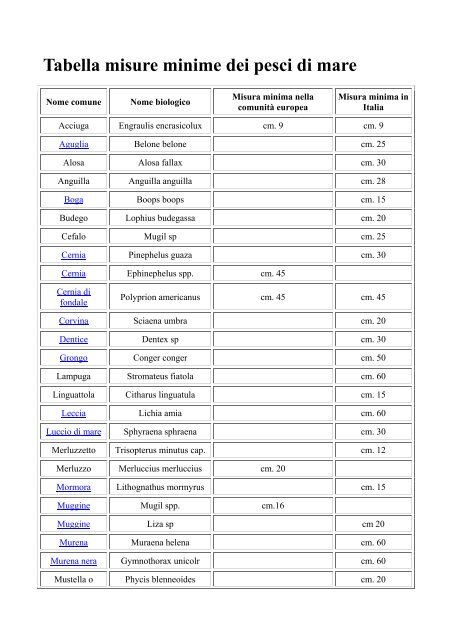 Tabella misure minime dei pesci di mare

| Nome comune | Nome biologico | Misura minima nella comunità europea | Misura minima in Italia |
|---|---|---|---|
| Acciuga | Engraulis encrasicolux | cm. 9 | cm. 9 |
| Aguglia | Belone belone | | cm. 25 |
| Alosa | Alosa fallax | | cm. 30 |
| Anguilla | Anguilla anguilla | | cm. 28 |
| Boga | Boops boops | | cm. 15 |
| Budego | Lophius budegassa | | cm. 20 |
| Cefalo | Mugil sp | | cm. 25 |
| Cernia | Pinephelus guaza | | cm. 30 |
| Cernia | Ephinephelus spp. | cm. 45 | |
| Cernia di fondale | Polyprion americanus | cm. 45 | cm. 45 |
| Corvina | Sciaena umbra | | cm. 20 |
| Dentice | Dentex sp | | cm. 30 |
| Grongo | Conger conger | | cm. 50 |
| Lampuga | Stromateus fiatola | | cm. 60 |
| Linguattola | Citharus linguatula | | cm. 15 |
| Leccia | Lichia amia | | cm. 60 |
| Luccio di mare | Sphyraena sphraena | | cm. 30 |
| Merluzzetto | Trisopterus minutus cap. | | cm. 12 |
| Merluzzo | Merluccius merluccius | cm. 20 | |
| Mormora | Lithognathus mormyrus | | cm. 15 |
| Muggine | Mugil spp. | cm.16 | |
| Muggine | Liza sp | | cm 20 |
| Murena | Muraena helena | | cm. 60 |
| Murena nera | Gymnothorax unicolr | | cm. 60 |
| Mustella o | Phycis blenneoides | | cm. 20 |